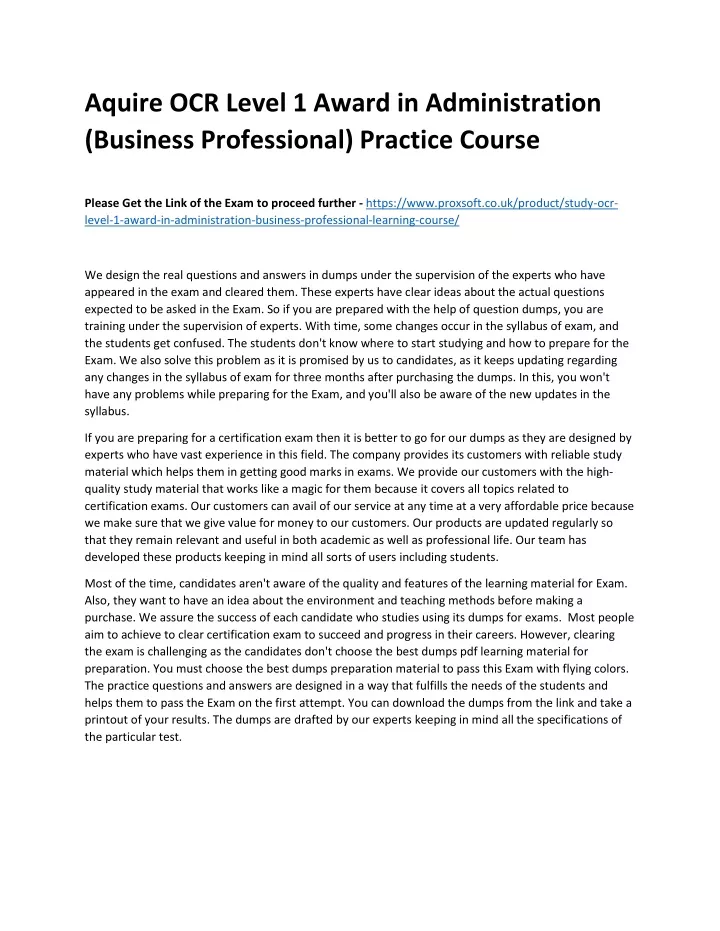 Aquire OCR Level 1 Award in Administration (Business Professional) Practice Course

Please Get the Link of the Exam to proceed further - https://www.proxsoft.co.uk/product/study-ocr-level-1-award-in-administration-business-professional-learning-course/

We design the real questions and answers in dumps under the supervision of the experts who have appeared in the exam and cleared them. These experts have clear ideas about the actual questions expected to be asked in the Exam. So if you are prepared with the help of question dumps, you are training under the supervision of experts. With time, some changes occur in the syllabus of exam, and the students get confused. The students don't know where to start studying and how to prepare for the Exam. We also solve this problem as it is promised by us to candidates, as it keeps updating regarding any changes in the syllabus of exam for three months after purchasing the dumps. In this, you won't have any problems while preparing for the Exam, and you'll also be aware of the new updates in the syllabus.

If you are preparing for a certification exam then it is better to go for our dumps as they are designed by experts who have vast experience in this field. The company provides its customers with reliable study material which helps them in getting good marks in exams. We provide our customers with the high-quality study material that works like a magic for them because it covers all topics related to certification exams. Our customers can avail of our service at any time at a very affordable price because we make sure that we give value for money to our customers. Our products are updated regularly so that they remain relevant and useful in both academic as well as professional life. Our team has developed these products keeping in mind all sorts of users including students.

Most of the time, candidates aren't aware of the quality and features of the learning material for Exam. Also, they want to have an idea about the environment and teaching methods before making a purchase. We assure the success of each candidate who studies using its dumps for exams. Most people aim to achieve to clear certification exam to succeed and progress in their careers. However, clearing the exam is challenging as the candidates don't choose the best dumps pdf learning material for preparation. You must choose the best dumps preparation material to pass this Exam with flying colors. The practice questions and answers are designed in a way that fulfills the needs of the students and helps them to pass the Exam on the first attempt. You can download the dumps from the link and take a printout of your results. The dumps are drafted by our experts keeping in mind all the specifications of the particular test.